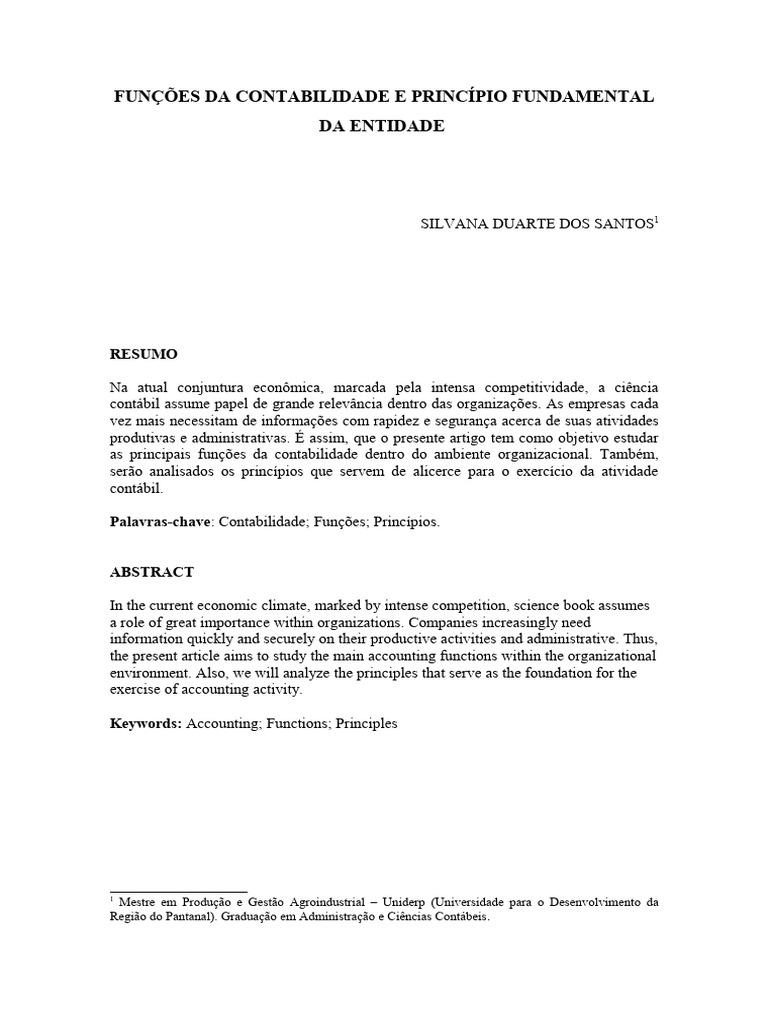 FUNÇÕES DA CONTABILIDADE E PRINCÍPIO FUNDAMENTAL DA ENTIDADE

SILVANA DUARTE DOS SANTOS$^1$

RESUMO

Na atual conjuntura econômica, marcada pela intensa competitividade, a ciência contábil assume papel de grande relevância dentro das organizações. As empresas cada vez mais necessitam de informações com rapidez e segurança acerca de suas atividades produtivas e administrativas. É assim, que o presente artigo tem como objetivo estudar as principais funções da contabilidade dentro do ambiente organizacional. Também, serão analisados os princípios que servem de alicerce para o exercício da atividade contábil.

Palavras-chave: Contabilidade; Funções; Princípios.

ABSTRACT

In the current economic climate, marked by intense competition, science book assumes a role of great importance within organizations. Companies increasingly need information quickly and securely on their productive activities and administrative. Thus, the present article aims to study the main accounting functions within the organizational environment. Also, we will analyze the principles that serve as the foundation for the exercise of accounting activity.

Keywords: Accounting; Functions; Principles

$^1$ Mestre em Produção e Gestão Agroindustrial – Uniderp (Universidade para o Desenvolvimento da Região do Pantanal). Graduação em Administração e Ciências Contábeis.